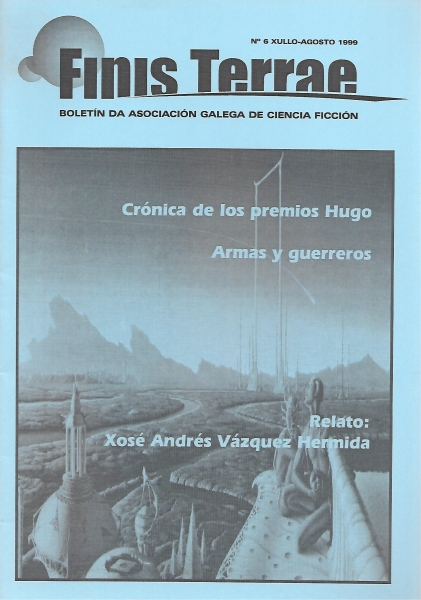 Nº 6 XULLO-AGOSTO 1999

Finis Terrae

BOLETÍN DA ASOCIACIÓN GALEGA DE CIENCIA FICCIÓN

Crónica de los premios Hugo

Armas y guerreros

Relato:
Xosé Andrés Vázquez Hermida